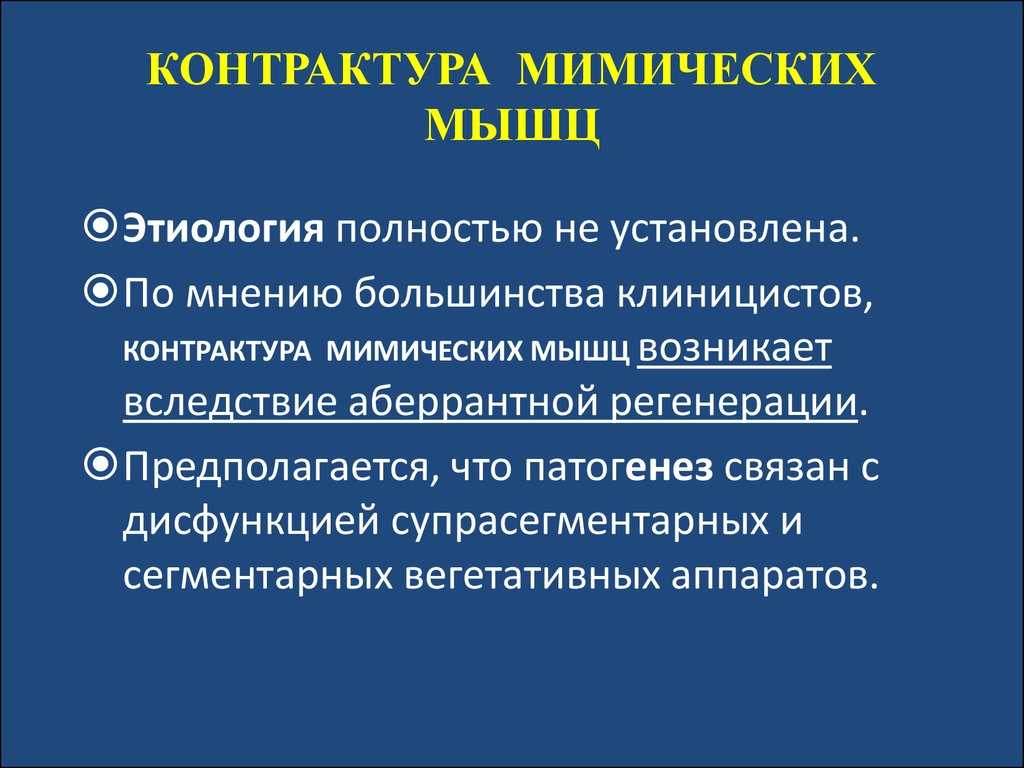 КОНТРАКТУРА МИМИЧЕСКИХ МЫШЦ

Этиология полностью не установлена.

По мнению большинства клиницистов, КОНТРАКТУРА МИМИЧЕСКИХ МЫШЦ возникает вследствие аберрантной регенерации.

Предполагается, что патогенез связан с дисфункцией супрасегментарных и сегментарных вегетативных аппаратов.